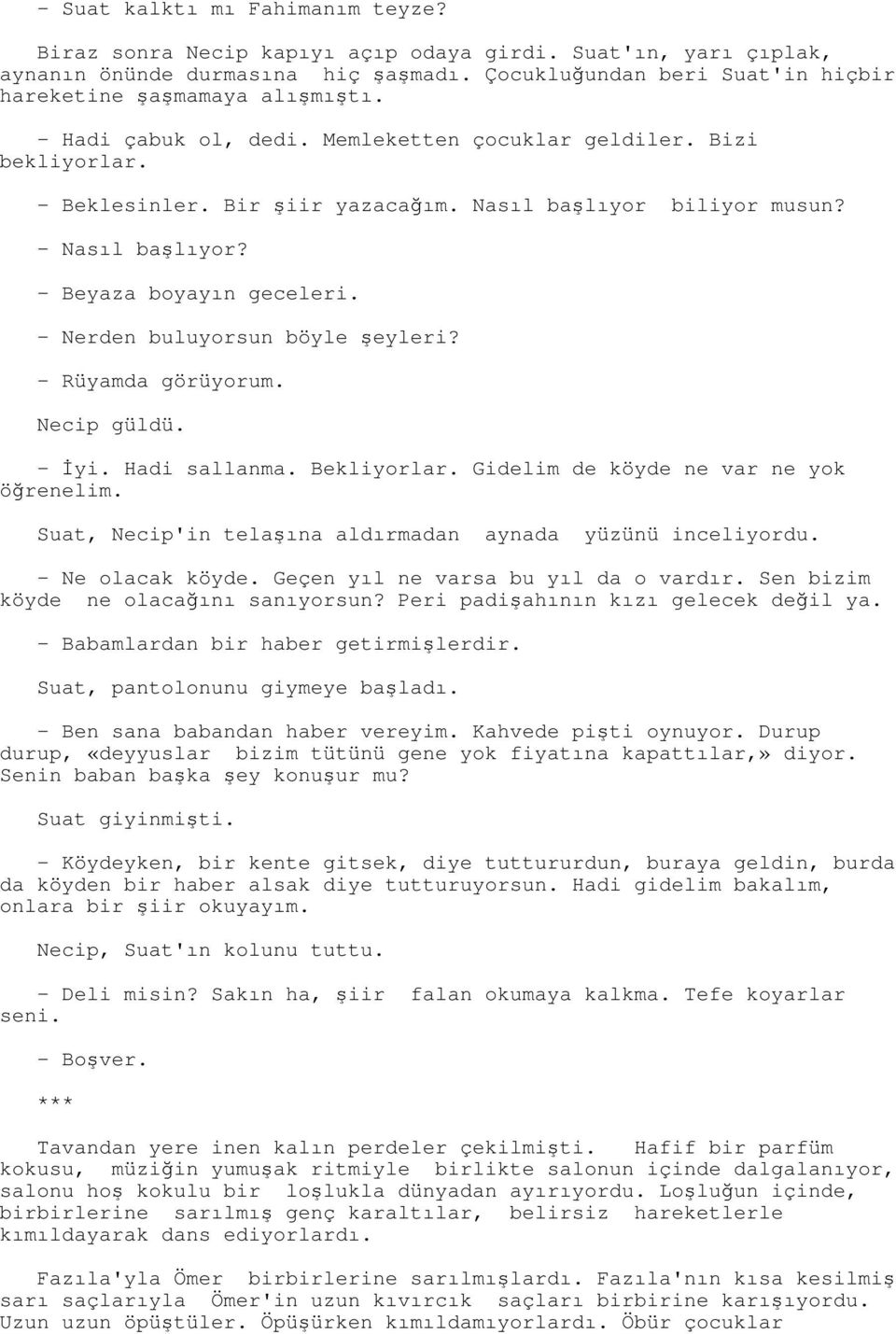 - Suat kalktı mı Fahimanım teyze?

Biraz sonra Necip kapıyı açıp odaya girdi. Suat'ın, yarı çıplak, aynanın önünde durmasına hiç şaşmadı. Çocukluğundan beri Suat'in hiçbir hareketine şaşmamaya alışmıştı.

- Hadi çabuk ol, dedi. Memleketten çocuklar geldiler. Bizi bekliyorlar.

- Beklesinler. Bir şiir yazacağım. Nasıl başlıyor biliyor musun?

- Nasıl başlıyor?

- Beyaza boyayın geceleri.

- Nerden buluyorsun böyle şeyleri?

- Rüyamda görüyorum.

Necip güldü.

- İyi. Hadi sallanma. Bekliyorlar. Gidelim de köyde ne var ne yok öğrenelim.

Suat, Necip'in telaşına aldırmadan aynada yüzünü inceliyordu.

- Ne olacak köyde. Geçen yıl ne varsa bu yıl da o vardır. Sen bizim köyde ne olacağını sanıyorsun? Peri padişahının kızı gelecek değil ya.

- Babamlardan bir haber getirmişlerdir.

Suat, pantolonunu giymeye başladı.

- Ben sana babandan haber vereyim. Kahvede pişti oynuyor. Durup durup, «deyyuslar bizim tütünü gene yok fiyatına kapattılar,» diyor. Senin baban başka şey konuşur mu?

Suat giyinmişti.

- Köydeyken, bir kente gitsek, diye tuttururdun, buraya geldin, burda da köyden bir haber alsak diye tutturuyorsun. Hadi gidelim bakalım, onlara bir şiir okuyayım.

Necip, Suat'ın kolunu tuttu.

- Deli misin? Sakın ha, şiir falan okumaya kalkma. Tefe koyarlar seni.

- Boşver.

***

Tavandan yere inen kalın perdeler çekilmişti. Hafif bir parfüm kokusu, müziğin yumuşak ritmiyle birlikte salonun içinde dalgalanıyor, salonu hoş kokulu bir loşlukla dünyadan ayırıyordu. Loşluğun içinde, birbirlerine sarılmış genç karaltılar, belirsiz hareketlerle kımıldayarak dans ediyorlardı.

Fazıla'yla Ömer birbirlerine sarılmışlardı. Fazıla'nın kısa kesilmiş sarı saçlarıyla Ömer'in uzun kıvırcık saçları birbirine karışıyordu. Uzun uzun öpüştüler. Öpüşürken kımıldamıyorlardı. Öbür çocuklar